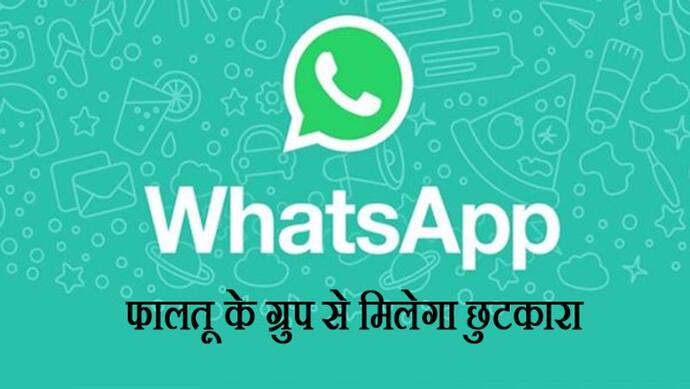 WhatsApp

फालतू के ग्रुप से मिलेगा छुटकारा